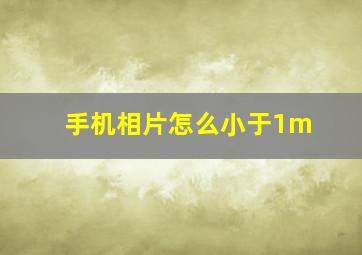 手机相片怎么小于1m